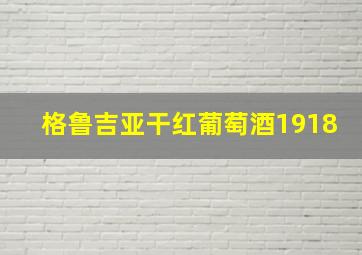 格鲁吉亚干红葡萄酒1918